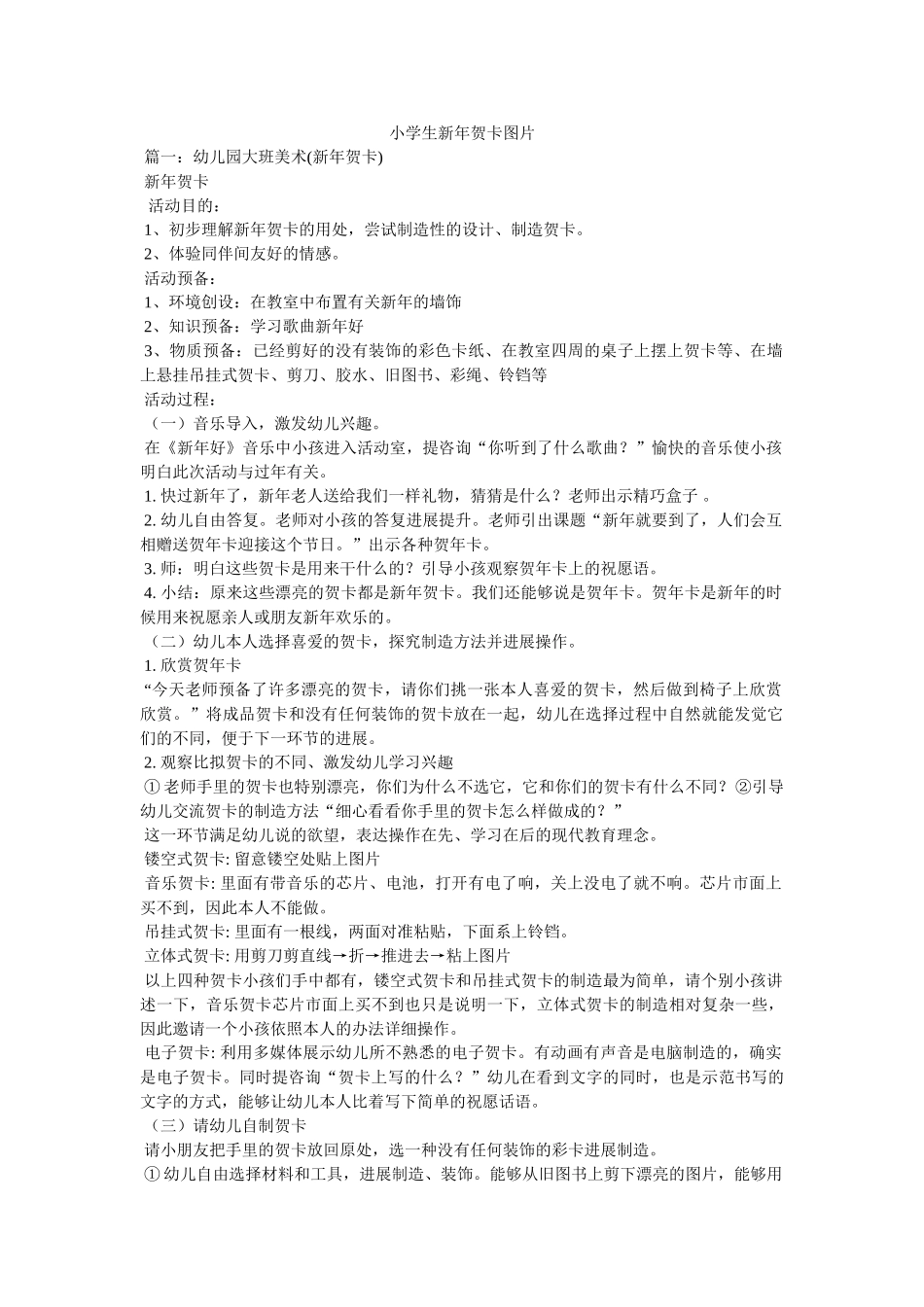 小学生新年贺卡图片

篇一：幼儿园大班美术(新年贺卡)

新年贺卡

活动目的：

1、初步理解新年贺卡的用处，尝试制造性的设计、制造贺卡。

2、体验同伴间友好的情感。

活动预备：

1、环境创设：在教室中布置有关新年的墙饰

2、知识预备：学习歌曲新年好

3、物质预备：已经剪好的没有装饰的彩色卡纸、在教室四周的桌子上摆上贺卡等、在墙上悬挂吊挂式贺卡、剪刀、胶水、旧图书、彩绳、铃铛等

活动过程：

（一）音乐导入，激发幼儿兴趣。

在《新年好》音乐中小孩进入活动室，提咨询“你听到了什么歌曲？”愉快的音乐使小孩明白此次活动与过年有关。

1. 快过新年了，新年老人送给我们一样礼物，猜猜是什么？老师出示精巧盒子 。

2. 幼儿自由答复。老师对小孩的答复进展提升。老师引出课题“新年就要到了，人们会互相赠送贺年卡迎接这个节日。”出示各种贺年卡。

3. 师：明白这些贺卡是用来干什么的？引导小孩观察贺年卡上的祝愿语。

4. 小结：原来这些漂亮的贺卡都是新年贺卡。我们还能够说是贺年卡。贺年卡是新年的时候用来祝愿亲人或朋友新年欢乐的。

（二）幼儿本人选择喜爱的贺卡，探究制造方法并进展操作。

1. 欣赏贺年卡

“今天老师预备了许多漂亮的贺卡，请你们挑一张本人喜爱的贺卡，然后做到椅子上欣赏欣赏。”将成品贺卡和没有任何装饰的贺卡放在一起，幼儿在选择过程中自然就能发觉它们的不同，便于下一环节的进展。

2. 观察比拟贺卡的不同、激发幼儿学习兴趣

①老师手里的贺卡也特别漂亮，你们为什么不选它，它和你们的贺卡有什么不同？②引导幼儿交流贺卡的制造方法“细心看看你手里的贺卡怎么样做成的？”

这一环节满足幼儿说的欲望，表达操作在先、学习在后的现代教育理念。

镂空式贺卡: 留意镂空处贴上图片

音乐贺卡: 里面有带音乐的芯片、电池，打开有电了响，关上没电了就不响。芯片市面上买不到，因此本人不能做。

吊挂式贺卡: 里面有一根线，两面对准粘贴，下面系上铃铛。

立体式贺卡: 用剪刀剪直线→折→推进去→粘上图片

以上四种贺卡小孩们手中都有，镂空式贺卡和吊挂式贺卡的制造最为简单，请个别小孩讲述一下，音乐贺卡芯片市面上买不到也只是说明一下，立体式贺卡的制造相对复杂一些，因此邀请一个小孩依照本人的办法详细操作。

电子贺卡: 利用多媒体展示幼儿所不熟悉的电子贺卡。有动画有声音是电脑制造的，确实是电子贺卡。同时提咨询“贺卡上写的什么？”幼儿在看到文字的同时，也是示范书写的文字的方式，能够让幼儿本人比着写下简单的祝愿话语。

（三）请幼儿自制贺卡

请小朋友把手里的贺卡放回原处，选一种没有任何装饰的彩卡进展制造。

①幼儿自由选择材料和工具，进展制造、装饰。能够从旧图书上剪下漂亮的图片，能够用